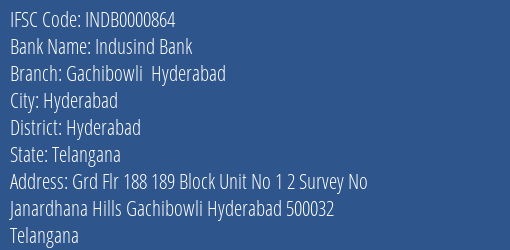 IFSC Code: INDB0000864
Bank Name: Indusind Bank
Branch: Gachibowli Hyderabad
City: Hyderabad
District: Hyderabad
State: Telangana
Address: Grd Flr 188 189 Block Unit No 1 2 Survey No Janardhana Hills Gachibowli Hyderabad 500032 Telangana